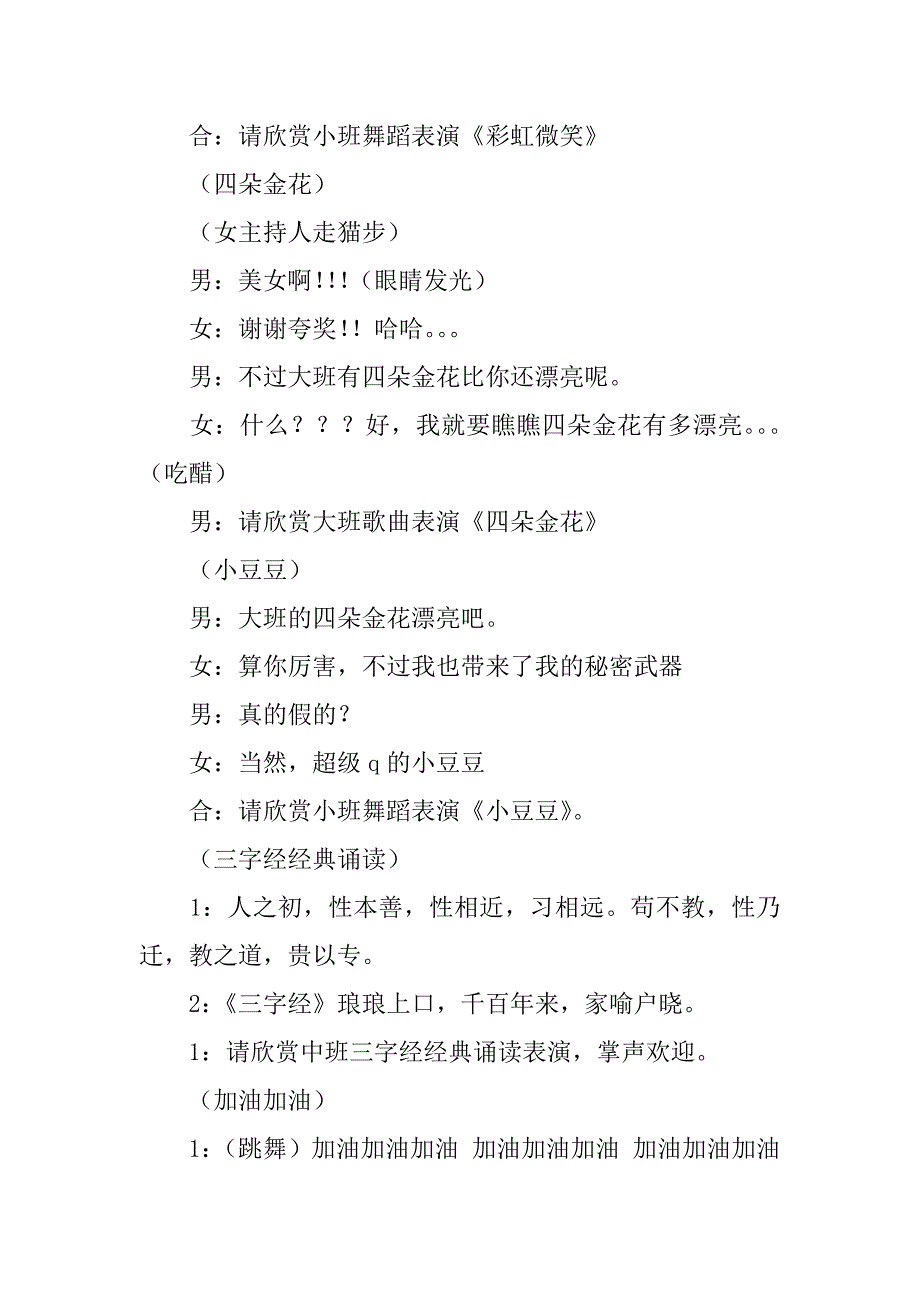 合：请欣赏小班舞蹈表演《彩虹微笑》

（四朵金花）

（女主持人走猫步）

男：美女啊!!!（眼睛发光）

女：谢谢夸奖!! 哈哈。。。

男：不过大班有四朵金花比你还漂亮呢。

女：什么？？？好，我就要瞧瞧四朵金花有多漂亮。。。（吃醋）

男：请欣赏大班歌曲表演《四朵金花》

（小豆豆）

男：大班的四朵金花漂亮吧。

女：算你厉害，不过我也带来了我的秘密武器

男：真的假的？

女：当然，超级 q 的小豆豆

合：请欣赏小班舞蹈表演《小豆豆》。

（三字经经典诵读）

1：人之初，性本善，性相近，习相远。苟不教，性乃迁，教之道，贵以专。

2：《三字经》琅琅上口，千百年来，家喻户晓。

1：请欣赏中班三字经经典诵读表演，掌声欢迎。

（加油加油）

1：（跳舞）加油加油加油 加油加油加油 加油加油加油